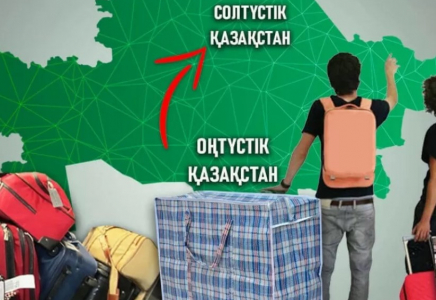 СОЛТҮСТІК ҚАЗАҚСТАН

ОҢТҮСТІК ҚАЗАҚСТАН